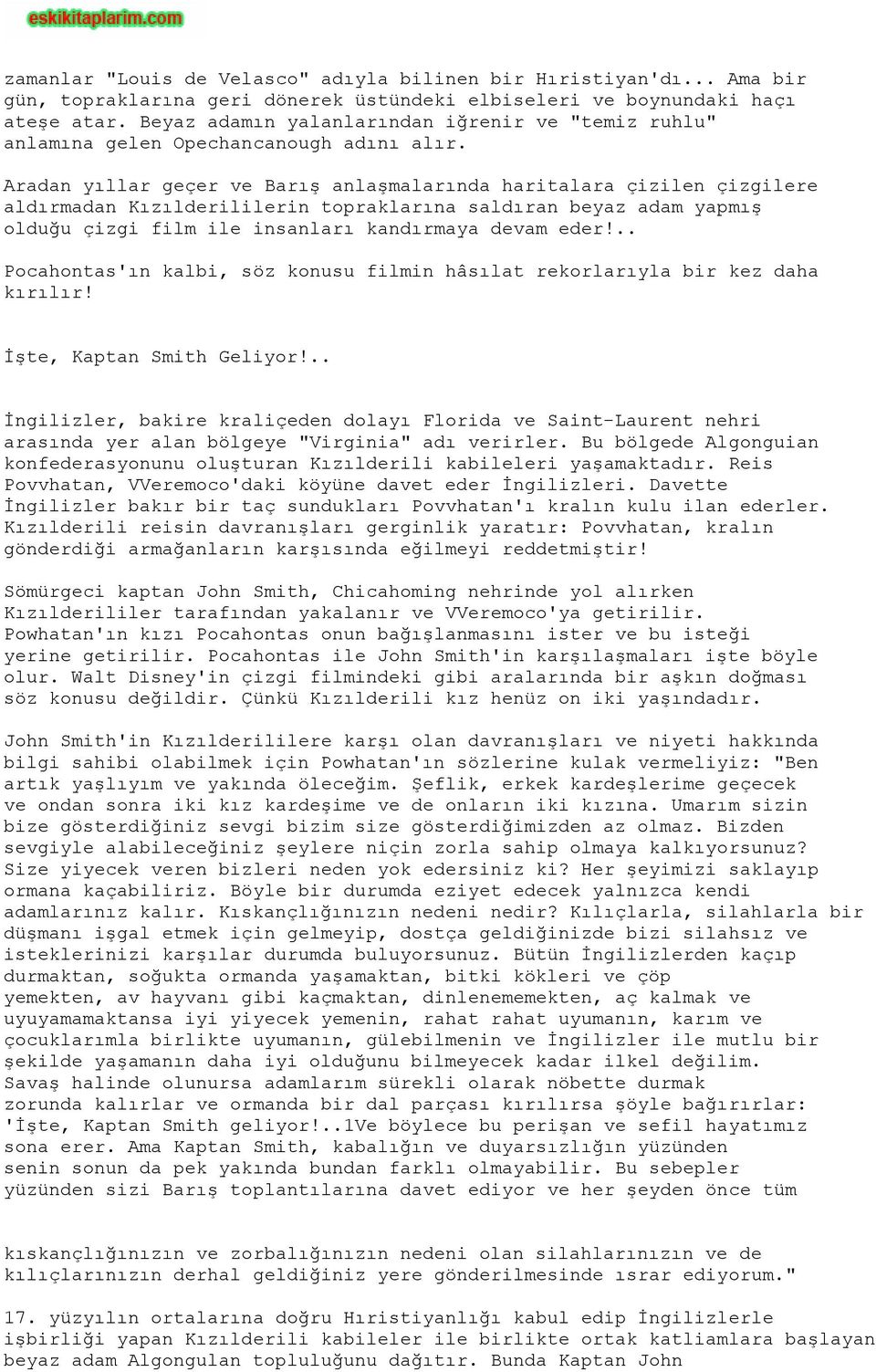 eskikitaplarim.com

zamanlar "Louis de Velasco" adıyla bilinen bir Hıristiyan'dı... Ama bir gün, topraklarına geri dönerek üstündeki elbiseleri ve boynundaki haçı ateşe atar. Beyaz adamın yalanlarından iğrenir ve "temiz ruhlu" anlamına gelen Opechancanough adını alır.

Aradan yıllar geçer ve Barış anlaşmalarında haritalara çizilen çizgilere aldırmadan Kızılderililerin topraklarına saldıran beyaz adam yapmış olduğu çizgi film ile insanları kandırmaya devam eder!..

Pocahontas'ın kalbi, söz konusu filmin hâsılat rekorlarıyla bir kez daha kırılır!

İşte, Kaptan Smith Geliyor!..

İngilizler, bakire kraliçeden dolayı Florida ve Saint-Laurent nehri arasında yer alan bölgeye "Virginia" adı verirler. Bu bölgede Algonguian konfederasyonunu oluşturan Kızılderili kabileleri yaşamaktadır. Reis Povvhatan, VVeremoco'daki köyüne davet eder İngilizleri. Davette İngilizler bakır bir taç sundukları Povvhatan'ı kralın kulu ilan ederler. Kızılderili reisin davranışları gerginlik yaratır: Povvhatan, kralın gönderdiği armağanların karşısında eğilmeyi reddetmiştir!

Sömürgeci kaptan John Smith, Chicahoming nehrinde yol alırken Kızılderililer tarafından yakalanır ve VVeremoco'ya getirilir. Powhatan'ın kızı Pocahontas onun bağışlanmasını ister ve bu isteği yerine getirilir. Pocahontas ile John Smith'in karşılaşmaları işte böyle olur. Walt Disney'in çizgi filmindeki gibi aralarında bir aşkın doğması söz konusu değildir. Çünkü Kızılderili kız henüz on iki yaşındadır.

John Smith'in Kızılderililere karşı olan davranışları ve niyeti hakkında bilgi sahibi olabilmek için Powhatan'ın sözlerine kulak vermeliyiz: "Ben artık yaşlıyım ve yakında öleceğim. Şeflik, erkek kardeşlerime geçecek ve ondan sonra iki kız kardeşime ve de onların iki kızına. Umarım sizin bize gösterdiğiniz sevgi bizim size gösterdiğimizden az olmaz. Bizden sevgiyle alabileceğiniz şeylere niçin zorla sahip olmaya kalkıyorsunuz? Size yiyecek veren bizleri neden yok edersiniz ki? Her şeyimizi saklayıp ormana kaçabiliriz. Böyle bir durumda eziyet edecek yalnızca kendi adamlarınız kalır. Kıskançlığınızın nedeni nedir? Kılıçlarla, silahlarla bir düşmanı işgal etmek için gelmeyip, dostça geldiğinizde bizi silahsız ve isteklerinizi karşılar durumda buluyorsunuz. Bütün İngilizlerden kaçıp durmaktan, soğukta ormanda yaşamaktan, bitki kökleri ve çöp yemekten, av hayvanı gibi kaçmaktan, dinlenememekten, aç kalmak ve uyuyamamaktansa iyi yiyecek yemenin, rahat rahat uyumanın, karım ve çocuklarımla birlikte uyumanın, gülebilmenin ve İngilizler ile mutlu bir şekilde yaşamanın daha iyi olduğunu bilmeyecek kadar ilkel değilim. Savaş halinde olunursa adamlarım sürekli olarak nöbette durmak zorunda kalırlar ve ormanda bir dal parçası kırılırsa şöyle bağırırlar: 'İşte, Kaptan Smith geliyor!..1Ve böylece bu perişan ve sefil hayatımız sona erer. Ama Kaptan Smith, kabalığın ve duyarsızlığın yüzünden senin sonun da pek yakında bundan farklı olmayabilir. Bu sebepler yüzünden sizi Barış toplantılarına davet ediyor ve her şeyden önce tüm

kıskançlığınızın ve zorbalığınızın nedeni olan silahlarınızın ve de kılıçlarınızın derhal geldiğiniz yere gönderilmesinde ısrar ediyorum."

17. yüzyılın ortalarına doğru Hıristiyanlığı kabul edip İngilizlerle işbirliği yapan Kızılderili kabileler ile birlikte ortak katliamlara başlayan beyaz adam Algongulan topluluğunu dağıtır. Bunda Kaptan John